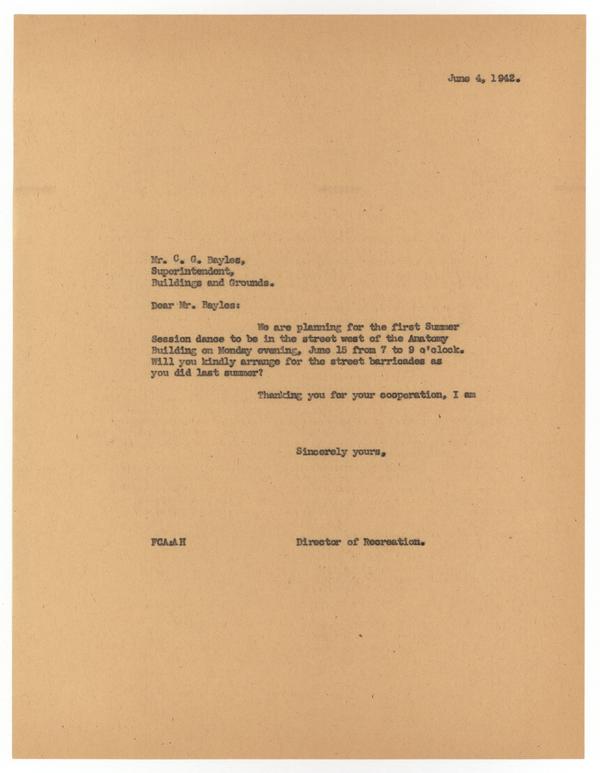 June 4, 1942.

Mr. C. G. Bayles,
Superintendent,
Buildings and Grounds.

Dear Mr. Bayles:

We are planning for the first Summer Session dance to be in the street west of the Anatomy Building on Monday evening, June 15 from 7 to 9 o'clock. Will you kindly arrange for the street barricades as you did last summer?

Thanking you for your cooperation, I am

Sincerely yours,

FCA:AH

Director of Recreation.